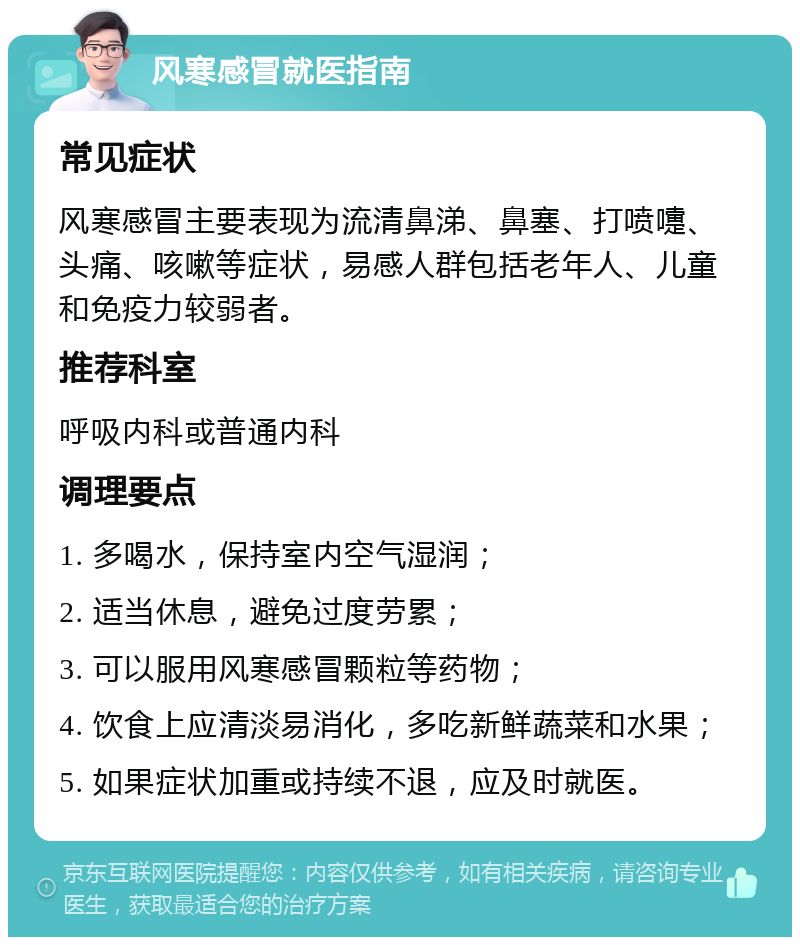 风寒感冒就医指南

常见症状

风寒感冒主要表现为流清鼻涕、鼻塞、打喷嚏、头痛、咳嗽等症状，易感人群包括老年人、儿童和免疫力较弱者。

推荐科室

呼吸内科或普通内科

调理要点

1. 多喝水，保持室内空气湿润；

2. 适当休息，避免过度劳累；

3. 可以服用风寒感冒颗粒等药物；

4. 饮食上应清淡易消化，多吃新鲜蔬菜和水果；

5. 如果症状加重或持续不退，应及时就医。

京东互联网医院提醒您：内容仅供参考，如有相关疾病，请咨询专业医生，获取最适合您的治疗方案